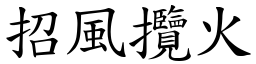 招風攬火